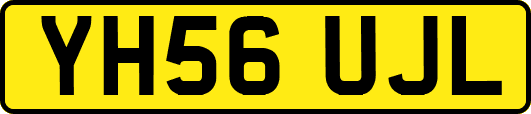 YH56 UJL